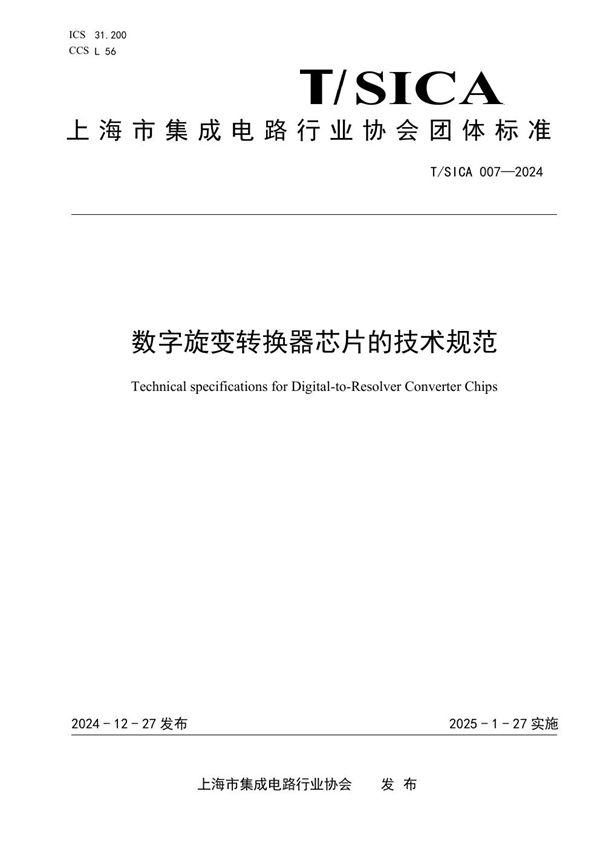 ICS 31.200
CCS L 56

T/SICA

上海市集成电路行业协会团体标准

T/SICA 007—2024

数字旋变转换器芯片的技术规范

Technical specifications for Digital-to-Resolver Converter Chips

2024 - 12 - 27 发布

2025 - 1 - 27 实施

上海市集成电路行业协会　发 布